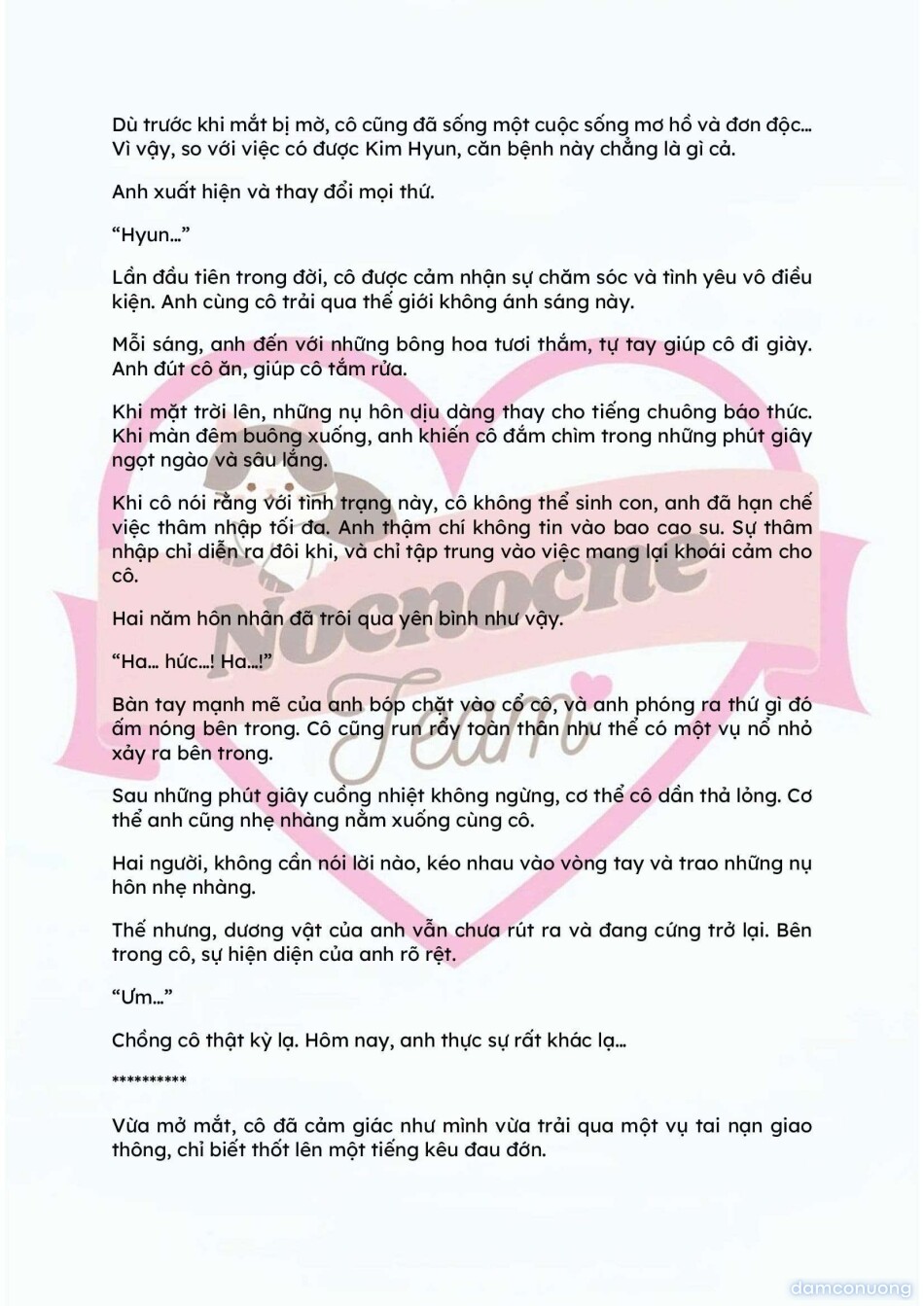 Dù trước khi mắt bị mờ, cô cũng đã sống một cuộc sống mơ hồ và đơn độc... Vì vậy, so với việc có được Kim Hyun, căn bệnh này chẳng là gì cả.

Anh xuất hiện và thay đổi mọi thứ.

“Hyun...”

Lần đầu tiên trong đời, cô được cảm nhận sự chăm sóc và tình yêu vô điều kiện. Anh cùng cô trải qua thế giới không ánh sáng này.

Mỗi sáng, anh đến với những bông hoa tươi thắm, tự tay giúp cô đi giày. Anh đút cô ăn, giúp cô tắm rửa.

Khi mặt trời lên, những nụ hôn dịu dàng thay cho tiếng chuông báo thức. Khi màn đêm buông xuống, anh khiến cô đắm chìm trong những phút giây ngọt ngào và sâu lắng.

Khi cô nói rằng với tình trạng này, cô không thể sinh con, anh đã hạn chế việc thâm nhập tối đa. Anh thậm chí không tin vào bao cao su. Sự thâm nhập chỉ diễn ra đôi khi, và chỉ tập trung vào việc mang lại khoái cảm cho cô.

Hai năm hôn nhân đã trôi qua yên bình như vậy.

“Ha... hức...! Ha...!”

Bàn tay mạnh mẽ của anh bóp chặt vào cổ cô, và anh phóng ra thứ gì đó ấm nóng bên trong. Cô cũng run rẩy toàn thân như thể có một vụ nổ nhỏ xảy ra bên trong.

Sau những phút giây cuồng nhiệt không ngừng, cơ thể cô dần thả lỏng. Cơ thể anh cũng nhẹ nhàng nằm xuống cùng cô.

Hai người, không cần nói lời nào, kéo nhau vào vòng tay và trao những nụ hôn nhẹ nhàng.

Thế nhưng, dương vật của anh vẫn chưa rút ra và đang cứng trở lại. Bên trong cô, sự hiện diện của anh rõ rệt.

“Ưm...”

Chồng cô thật kỳ lạ. Hôm nay, anh thực sự rất khác lạ...

**********

Vừa mở mắt, cô đã cảm giác như mình vừa trải qua một vụ tai nạn giao thông, chỉ biết thốt lên một tiếng kêu đau đớn.

Nocnoche Team

damconuong